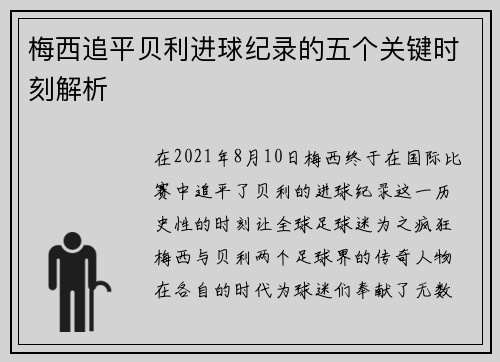 梅西追平贝利进球纪录的五个关键时刻解析

在2021年8月10日梅西终于在国际比赛中追平了贝利的进球纪录这一历史性的时刻让全球足球迷为之疯狂梅西与贝利两个足球界的传奇人物在各自的时代为球迷们奉献了无数